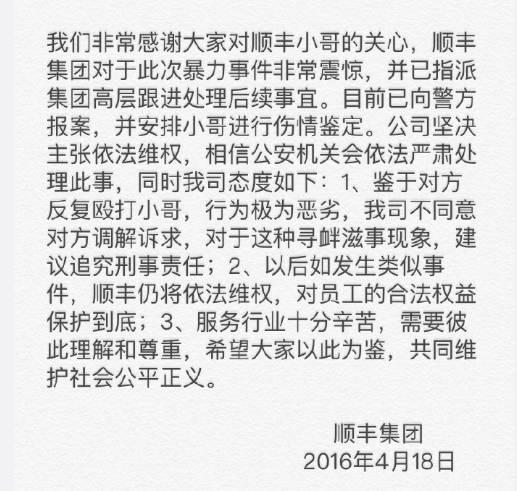 我们非常感谢大家对顺丰小哥的关心，顺丰集团对于此次暴力事件非常震惊，并已指派集团高层跟进处理后续事宜。目前已向警方报案，并安排小哥进行伤情鉴定。公司坚决主张依法维权，相信公安机关会依法严肃处理此事，同时我司态度如下：1、鉴于对方反复殴打小哥，行为极为恶劣，我司不同意对方调解诉求，对于这种寻衅滋事现象，建议追究刑事责任；2、以后如发生类似事件，顺丰仍将依法维权，对员工的合法权益保护到底；3、服务行业十分辛苦，需要彼此理解和尊重，希望大家以此为鉴，共同维护社会公平正义。

顺丰集团
2016年4月18日